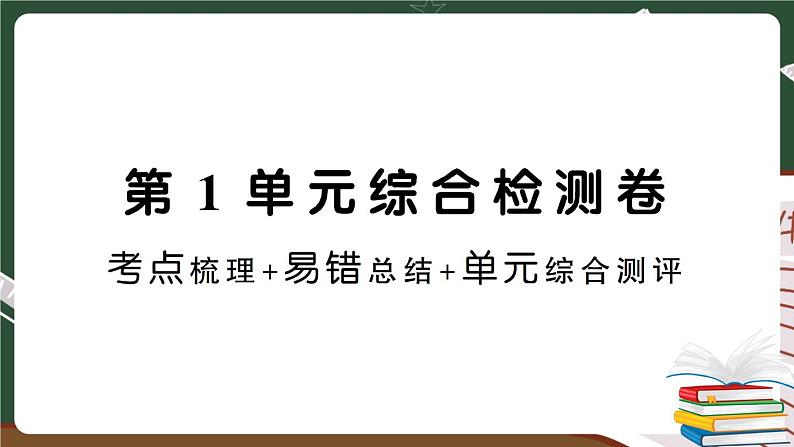 第 1 单元综合检测卷

考点梳理+易错总结+单元综合测评